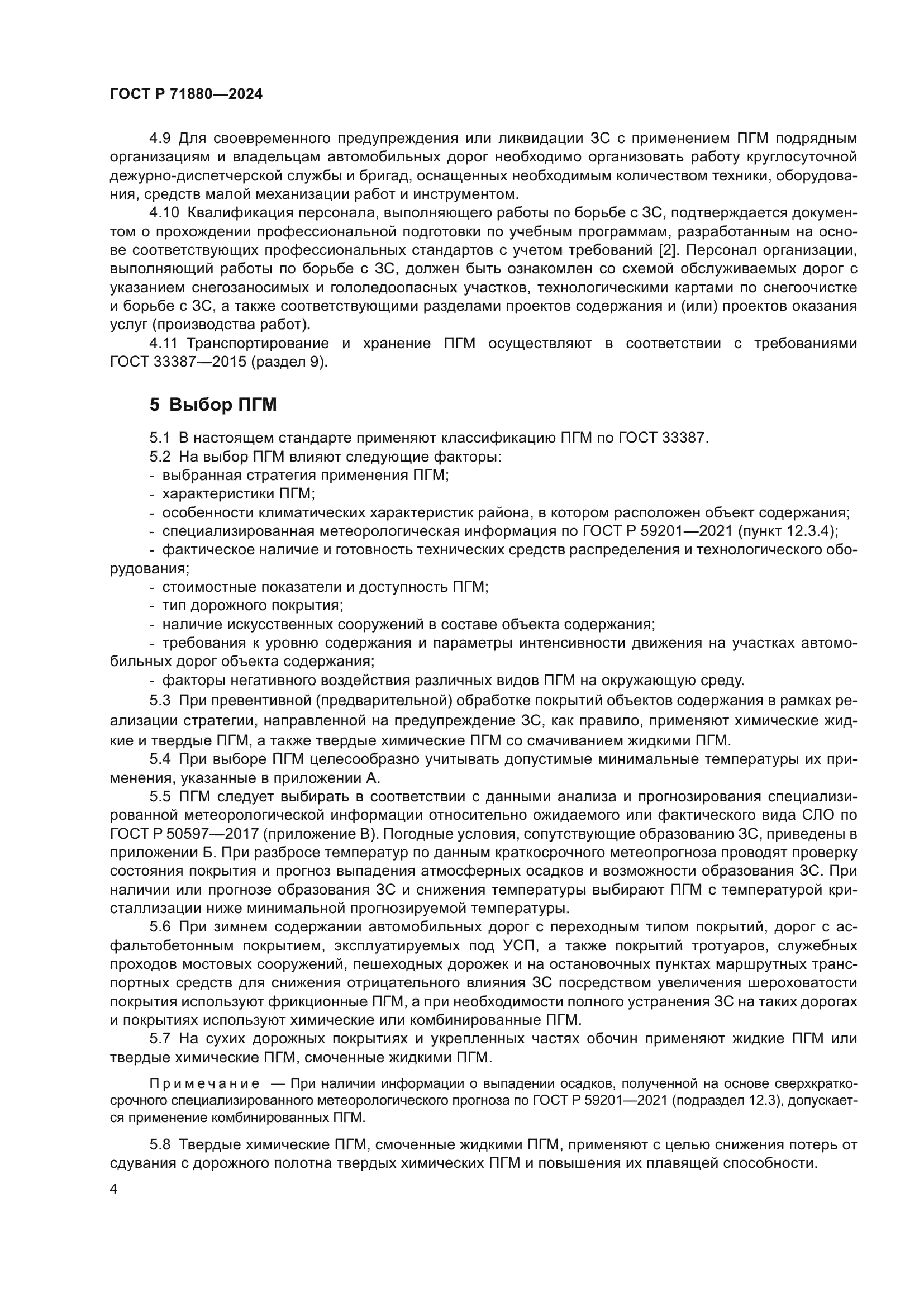 ГОСТ Р 71880—2024

4.9 Для своевременного предупреждения или ликвидации ЗС с применением ПГМ подрядным организациям и владельцам автомобильных дорог необходимо организовать работу круглосуточной дежурно-диспетчерской службы и бригад, оснащенных необходимым количеством техники, оборудования, средств малой механизации работ и инструментом.

4.10 Квалификация персонала, выполняющего работы по борьбе с ЗС, подтверждается документом о прохождении профессиональной подготовки по учебным программам, разработанным на основе соответствующих профессиональных стандартов с учетом требований [2]. Персонал организации, выполняющий работы по борьбе с ЗС, должен быть ознакомлен со схемой обслуживаемых дорог с указанием снегозаносимых и гололедоопасных участков, технологическими картами по снегоочистке и борьбе с ЗС, а также соответствующими разделами проектов содержания и (или) проектов оказания услуг (производства работ).

4.11 Транспортирование и хранение ПГМ осуществляют в соответствии с требованиями ГОСТ 33387—2015 (раздел 9).

5 Выбор ПГМ

5.1 В настоящем стандарте применяют классификацию ПГМ по ГОСТ 33387.

5.2 На выбор ПГМ влияют следующие факторы:

- выбранная стратегия применения ПГМ;

- характеристики ПГМ;

- особенности климатических характеристик района, в котором расположен объект содержания;

- специализированная метеорологическая информация по ГОСТ Р 59201—2021 (пункт 12.3.4);

- фактическое наличие и готовность технических средств распределения и технологического оборудования;

- стоимостные показатели и доступность ПГМ;

- тип дорожного покрытия;

- наличие искусственных сооружений в составе объекта содержания;

- требования к уровню содержания и параметры интенсивности движения на участках автомобильных дорог объекта содержания;

- факторы негативного воздействия различных видов ПГМ на окружающую среду.

5.3 При превентивной (предварительной) обработке покрытий объектов содержания в рамках реализации стратегии, направленной на предупреждение ЗС, как правило, применяют химические жидкие и твердые ПГМ, а также твердые химические ПГМ со смачиванием жидкими ПГМ.

5.4 При выборе ПГМ целесообразно учитывать допустимые минимальные температуры их применения, указанные в приложении А.

5.5 ПГМ следует выбирать в соответствии с данными анализа и прогнозирования специализированной метеорологической информации относительно ожидаемого или фактического вида СЛО по ГОСТ Р 50597—2017 (приложение В). Погодные условия, сопутствующие образованию ЗС, приведены в приложении Б. При разбросе температур по данным краткосрочного метеопрогноза проводят проверку состояния покрытия и прогноз выпадения атмосферных осадков и возможности образования ЗС. При наличии или прогнозе образования ЗС и снижения температуры выбирают ПГМ с температурой кристаллизации ниже минимальной прогнозируемой температуры.

5.6 При зимнем содержании автомобильных дорог с переходным типом покрытий, дорог с асфальтобетонным покрытием, эксплуатируемых под УСП, а также покрытий тротуаров, служебных проходов мостовых сооружений, пешеходных дорожек и на остановочных пунктах маршрутных транспортных средств для снижения отрицательного влияния ЗС посредством увеличения шероховатости покрытия используют фрикционные ПГМ, а при необходимости полного устранения ЗС на таких дорогах и покрытиях используют химические или комбинированные ПГМ.

5.7 На сухих дорожных покрытиях и укрепленных частях обочин применяют жидкие ПГМ или твердые химические ПГМ, смоченные жидкими ПГМ.

Примечание — При наличии информации о выпадении осадков, полученной на основе сверхкраткосрочного специализированного метеорологического прогноза по ГОСТ Р 59201—2021 (подраздел 12.3), допускается применение комбинированных ПГМ.

5.8 Твердые химические ПГМ, смоченные жидкими ПГМ, применяют с целью снижения потерь от сдувания с дорожного полотна твердых химических ПГМ и повышения их плавящей способности.

4